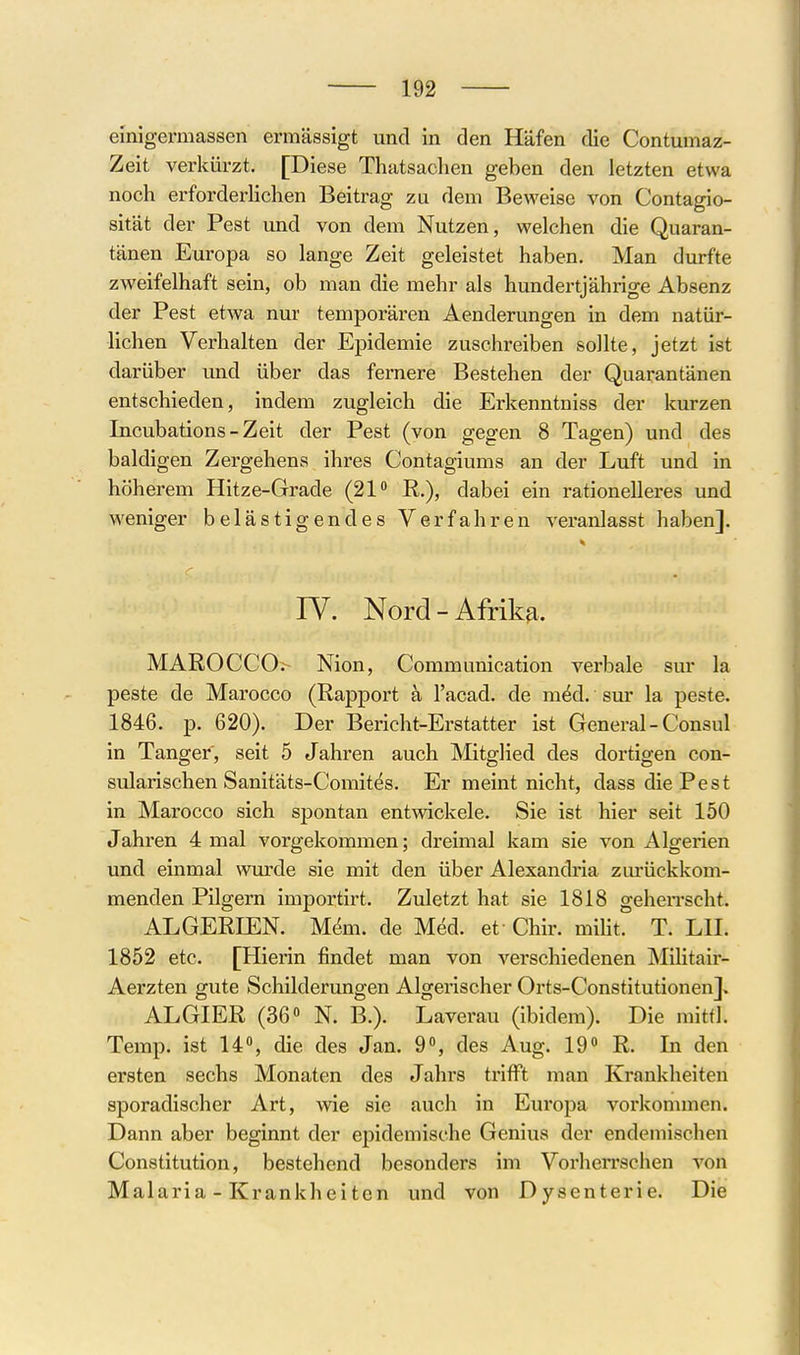 — 192 —

einigermassen ermässigt und in den Häfen die Contumaz-Zeit verkürzt. [Diese Thatsachen geben den letzten etwa noch erforderlichen Beitrag zu dem Beweise von Contagiosität der Pest und von dem Nutzen, welchen die Quarantänen Europa so lange Zeit geleistet haben. Man durfte zweifelhaft sein, ob man die mehr als hundertjährige Absenz der Pest etwa nur temporären Aenderungen in dem natürlichen Verhalten der Epidemie zuschreiben sollte, jetzt ist darüber und über das fernere Bestehen der Quarantänen entschieden, indem zugleich die Erkenntniss der kurzen Incubations-Zeit der Pest (von gegen 8 Tagen) und des baldigen Zergehens ihres Contagiums an der Luft und in höherem Hitze-Grade (21° R.), dabei ein rationelleres und weniger belästigendes Verfahren veranlasst haben].

IV. Nord-Afrika.

MAROCCO. Nion, Communication verbale sur la peste de Marocco (Rapport à l'acad. de méd. sur la peste. 1846. p. 620). Der Bericht-Erstatter ist General-Consul in Tanger, seit 5 Jahren auch Mitglied des dortigen consularischen Sanitäts-Comités. Er meint nicht, dass die Pest in Marocco sich spontan entwickele. Sie ist hier seit 150 Jahren 4 mal vorgekommen; dreimal kam sie von Algerien und einmal wurde sie mit den über Alexandria zurückkommenden Pilgern importirt. Zuletzt hat sie 1818 geherrscht.

ALGERIEN. Mém. de Méd. et Chir. milit. T. LII. 1852 etc. [Hierin findet man von verschiedenen Militair-Aerzten gute Schilderungen Algerischer Orts-Constitutionen].

ALGIER (36° N. B.). Laverau (ibidem). Die mittl. Temp. ist 14°, die des Jan. 9°, des Aug. 19° R. In den ersten sechs Monaten des Jahrs trifft man Krankheiten sporadischer Art, wie sie auch in Europa vorkommen. Dann aber beginnt der epidemische Genius der endemischen Constitution, bestehend besonders im Vorherrschen von Malaria-Krankheiten und von Dysenterie. Die